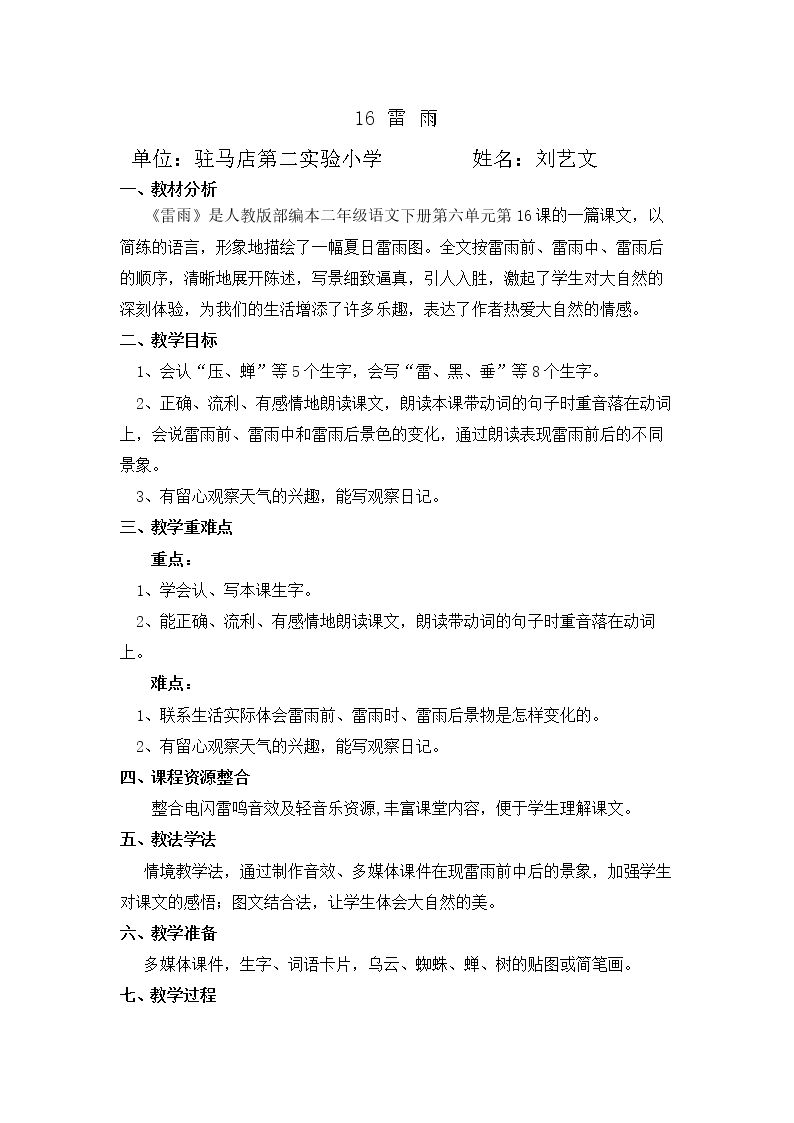 16 雷 雨

单位：驻马店第二实验小学 姓名：刘艺文

一、教材分析

《雷雨》是人教版部编本二年级语文下册第六单元第16课的一篇课文，以简练的语言，形象地描绘了一幅夏日雷雨图。全文按雷雨前、雷雨中、雷雨后的顺序，清晰地展开陈述，写景细致逼真，引人入胜，激起了学生对大自然的深刻体验，为我们的生活增添了许多乐趣，表达了作者热爱大自然的情感。

二、教学目标

1、会认“压、蝉”等5个生字，会写“雷、黑、垂”等8个生字。

2、正确、流利、有感情地朗读课文，朗读本课带动词的句子时重音落在动词上，会说雷雨前、雷雨中和雷雨后景色的变化，通过朗读表现雷雨前后的不同景象。

3、有留心观察天气的兴趣，能写观察日记。

三、教学重难点

重点：

1、学会认、写本课生字。

2、能正确、流利、有感情地朗读课文，朗读带动词的句子时重音落在动词上。

难点：

1、联系生活实际体会雷雨前、雷雨时、雷雨后景物是怎样变化的。

2、有留心观察天气的兴趣，能写观察日记。

四、课程资源整合

整合电闪雷鸣音效及轻音乐资源,丰富课堂内容，便于学生理解课文。

五、教法学法

情境教学法，通过制作音效、多媒体课件在现雷雨前中后的景象，加强学生对课文的感悟；图文结合法，让学生体会大自然的美。

六、教学准备

多媒体课件，生字、词语卡片，乌云、蜘蛛、蝉、树的贴图或简笔画。

七、教学过程